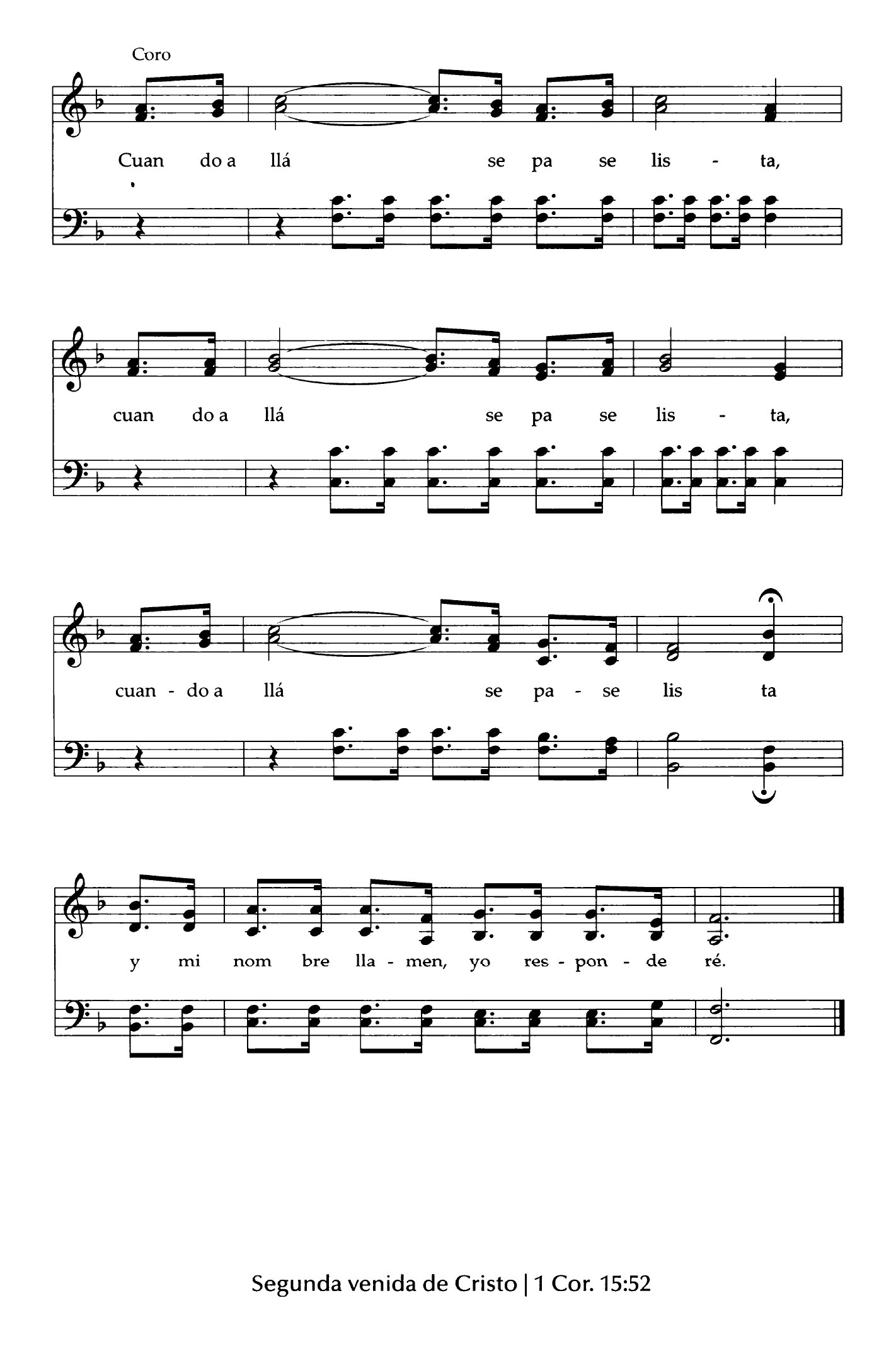 Coro

Cuan do a llá se pa se lis - ta,

cuan do a llá se pa se lis - ta,

cuan - do a llá se pa - se lis ta

y mi nom bre lla - men, yo res - pon - de ré.

Segunda venida de Cristo | 1 Cor. 15:52